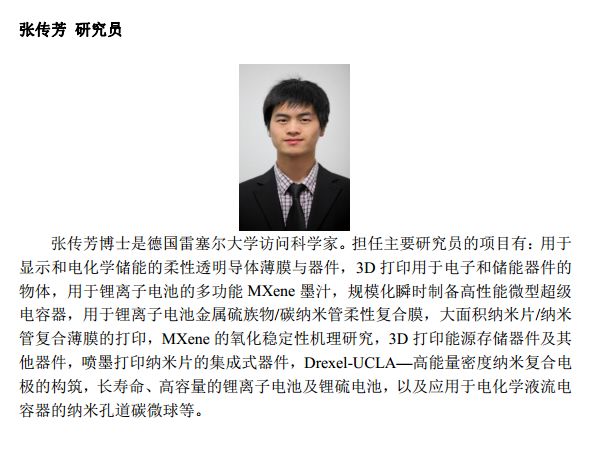 张传芳 研究员

张传芳博士是德国雷塞尔大学访问科学家。担任主要研究员的项目有：用于显示和电化学储能的柔性透明导体薄膜与器件，3D打印用于电子和储能器件的物体，用于锂离子电池的多功能MXene墨汁，规模化瞬时制备高性能微型超级电容器，用于锂离子电池金属硫族物/碳纳米管柔性复合膜，大面积纳米片/纳米管复合薄膜的打印，MXene的氧化稳定性机理研究，3D打印能源存储器件及其他器件，喷墨打印纳米片的集成式器件，Drexel-UCLA—高能量密度纳米复合电极的构筑，长寿命、高容量的锂离子电池及锂硫电池，以及应用于电化学液流电容器的纳米孔道碳微球等。